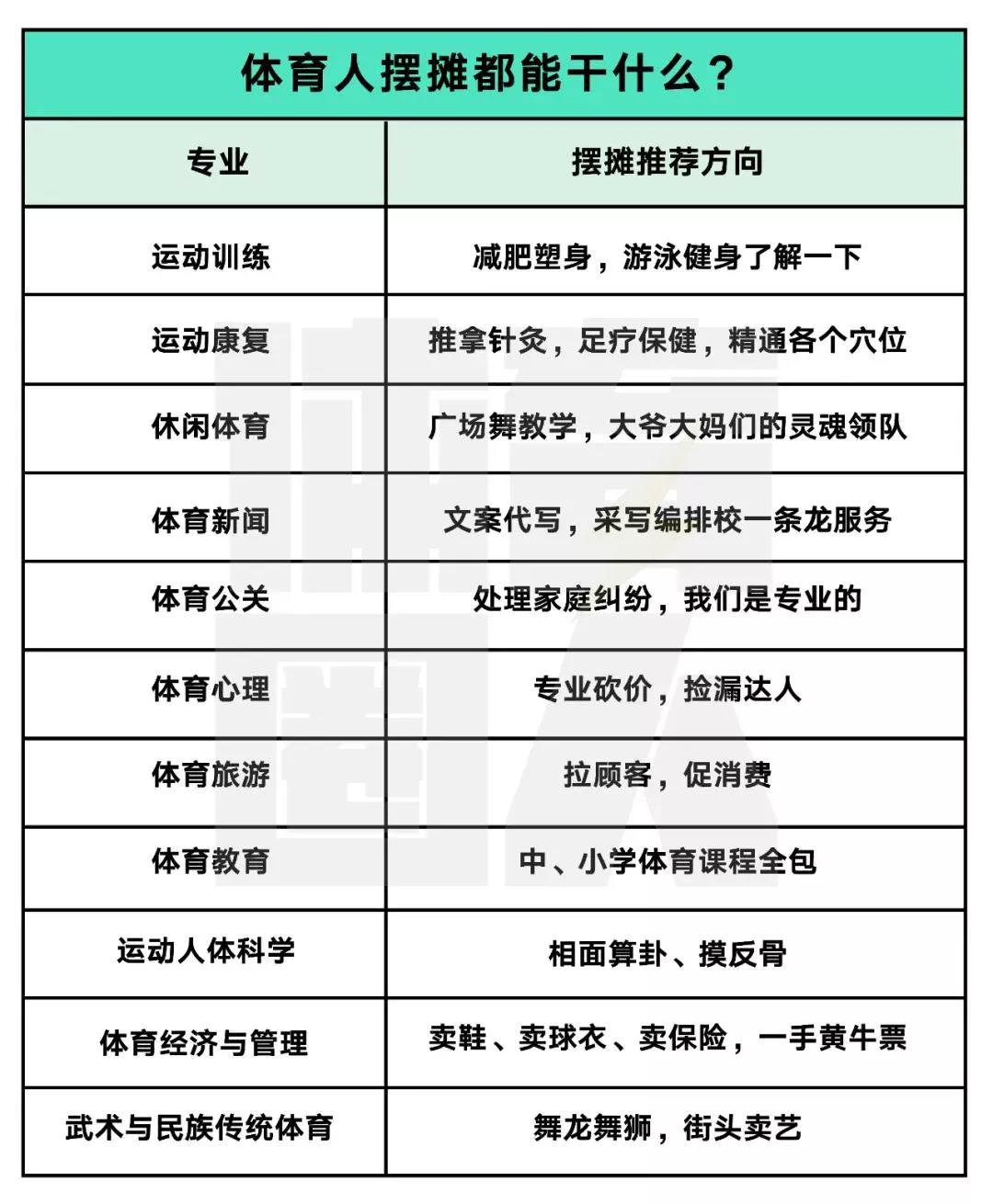 体育人摆摊都能干什么？

| 专业 | 摆摊推荐方向 |
|---|---|
| 运动训练 | 减肥塑身，游泳健身了解一下 |
| 运动康复 | 推拿针灸，足疗保健，精通各个穴位 |
| 休闲体育 | 广场舞教学，大爷大妈们的灵魂领队 |
| 体育新闻 | 文案代写，采写编排校一条龙服务 |
| 体育公关 | 处理家庭纠纷，我们是专业的 |
| 体育心理 | 专业砍价，捡漏达人 |
| 体育旅游 | 拉顾客，促消费 |
| 体育教育 | 中、小学体育课程全包 |
| 运动人体科学 | 相面算卦、摸反骨 |
| 体育经济与管理 | 卖鞋、卖球衣、卖保险，一手黄牛票 |
| 武术与民族传统体育 | 舞龙舞狮，街头卖艺 |